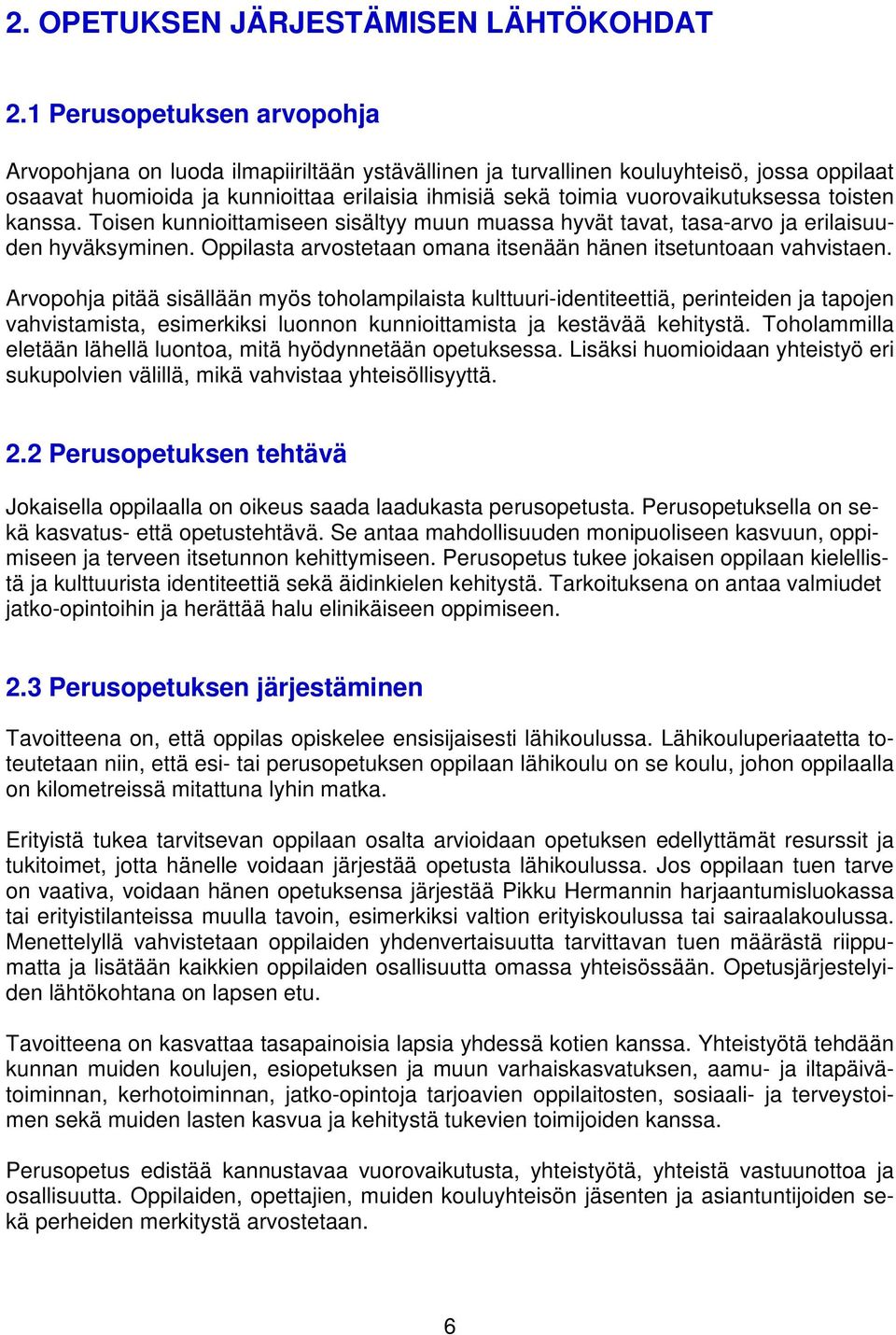 2. OPETUKSEN JÄRJESTÄMISEN LÄHTÖKOHDAT

2.1 Perusopetuksen arvopohja

Arvopohjana on luoda ilmapiiriltään ystävällinen ja turvallinen kouluyhteisö, jossa oppilaat osaavat huomioida ja kunnioittaa erilaisia ihmisiä sekä toimia vuorovaikutuksessa toisten kanssa. Toisen kunnioittamiseen sisältyy muun muassa hyvät tavat, tasa-arvo ja erilaisuuden hyväksyminen. Oppilasta arvostetaan omana itsenään hänen itsetuntoaan vahvistaen.

Arvopohja pitää sisällään myös toholampilaista kulttuuri-identiteettiä, perinteiden ja tapojen vahvistamista, esimerkiksi luonnon kunnioittamista ja kestävää kehitystä. Toholammilla eletään lähellä luontoa, mitä hyödynnetään opetuksessa. Lisäksi huomioidaan yhteistyö eri sukupolvien välillä, mikä vahvistaa yhteisöllisyyttä.

2.2 Perusopetuksen tehtävä

Jokaisella oppilaalla on oikeus saada laadukasta perusopetusta. Perusopetuksella on sekä kasvatus- että opetustehtävä. Se antaa mahdollisuuden monipuoliseen kasvuun, oppimiseen ja terveen itsetunnon kehittymiseen. Perusopetus tukee jokaisen oppilaan kielellistä ja kulttuurista identiteettiä sekä äidinkielen kehitystä. Tarkoituksena on antaa valmiudet jatko-opintoihin ja herättää halu elinikäiseen oppimiseen.

2.3 Perusopetuksen järjestäminen

Tavoitteena on, että oppilas opiskelee ensisijaisesti lähikoulussa. Lähikouluperiaatetta toteutetaan niin, että esi- tai perusopetuksen oppilaan lähikoulu on se koulu, johon oppilaalla on kilometreissä mitattuna lyhin matka.

Erityistä tukea tarvitsevan oppilaan osalta arvioidaan opetuksen edellyttämät resurssit ja tukitoimet, jotta hänelle voidaan järjestää opetusta lähikoulussa. Jos oppilaan tuen tarve on vaativa, voidaan hänen opetuksensa järjestää Pikku Hermannin harjaantumisluokassa tai erityistilanteissa muulla tavoin, esimerkiksi valtion erityiskoulussa tai sairaalakoulussa. Menettelyllä vahvistetaan oppilaiden yhdenvertaisuutta tarvittavan tuen määrästä riippumatta ja lisätään kaikkien oppilaiden osallisuutta omassa yhteisössään. Opetusjärjestelyiden lähtökohtana on lapsen etu.

Tavoitteena on kasvattaa tasapainoisia lapsia yhdessä kotien kanssa. Yhteistyötä tehdään kunnan muiden koulujen, esiopetuksen ja muun varhaiskasvatuksen, aamu- ja iltapäivätoiminnan, kerhotoiminnan, jatko-opintoja tarjoavien oppilaitosten, sosiaali- ja terveystoimen sekä muiden lasten kasvua ja kehitystä tukevien toimijoiden kanssa.

Perusopetus edistää kannustavaa vuorovaikutusta, yhteistyötä, yhteistä vastuunottoa ja osallisuutta. Oppilaiden, opettajien, muiden kouluyhteisön jäsenten ja asiantuntijoiden sekä perheiden merkitystä arvostetaan.

6